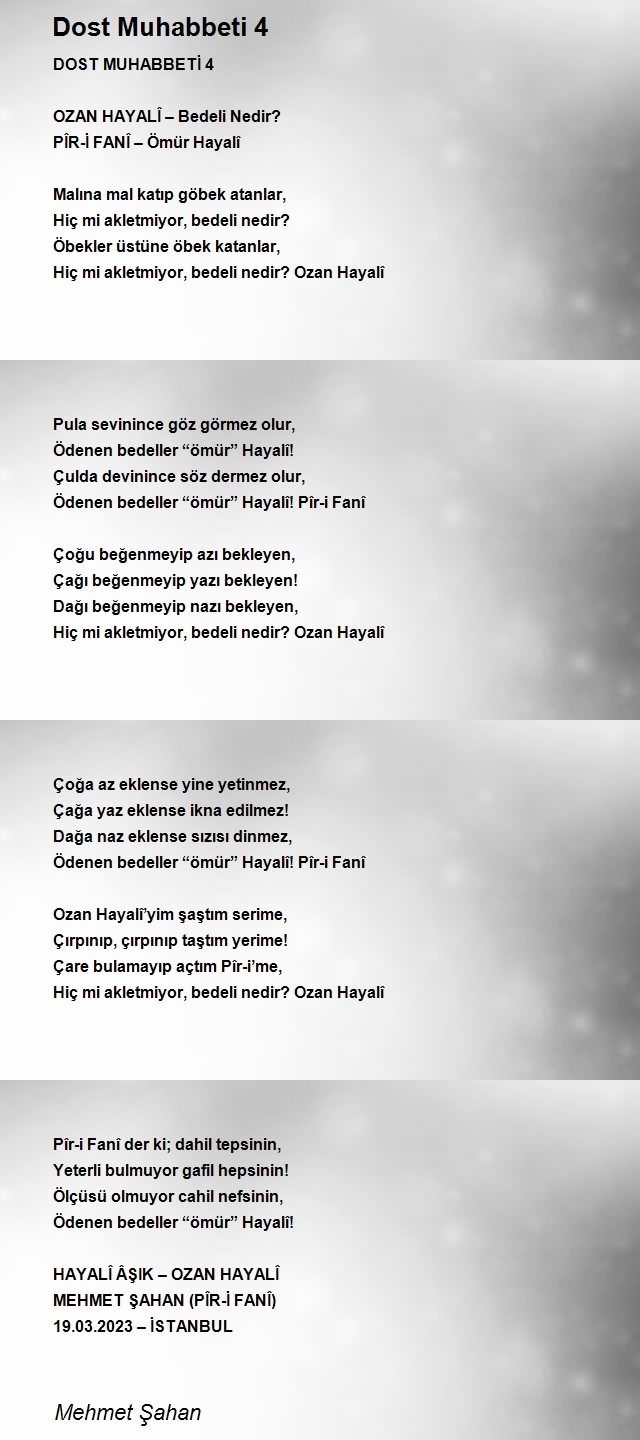 Dost Muhabbeti 4

DOST MUHABBETİ 4

OZAN HAYALÎ – Bedeli Nedir?
PÎR-İ FANÎ – Ömür Hayalî

Malına mal katıp göbek atanlar,
Hiç mi akletmiyor, bedeli nedir?
Öbekler üstüne öbek katanlar,
Hiç mi akletmiyor, bedeli nedir? Ozan Hayalî

Pula sevinince göz görmez olur,
Ödenen bedeller “ömür” Hayalî!
Çulda devinince söz dermez olur,
Ödenen bedeller “ömür” Hayalî! Pîr-i Fanî

Çoğu beğenmeyip azı bekleyen,
Çağı beğenmeyip yazı bekleyen!
Dağı beğenmeyip nazı bekleyen,
Hiç mi akletmiyor, bedeli nedir? Ozan Hayalî

Çoğa az eklense yine yetinmez,
Çağa yaz eklense ikna edilmez!
Dağa naz eklense sızısı dinmez,
Ödenen bedeller “ömür” Hayalî! Pîr-i Fanî

Ozan Hayalî’yim şaştım serime,
Çırpınıp, çırpınıp taştım yerime!
Çare bulamayıp açtım Pîr-i’me,
Hiç mi akletmiyor, bedeli nedir? Ozan Hayalî

Pîr-i Fanî der ki; dahil tepsinin,
Yeterli bulmuyor gafil hepsinin!
Ölçüsü olmuyor cahil nefsinin,
Ödenen bedeller “ömür” Hayalî!

HAYALÎ ÂŞIK – OZAN HAYALÎ
MEHMET ŞAHAN (PÎR-İ FANÎ)
19.03.2023 – İSTANBUL

Mehmet Şahan